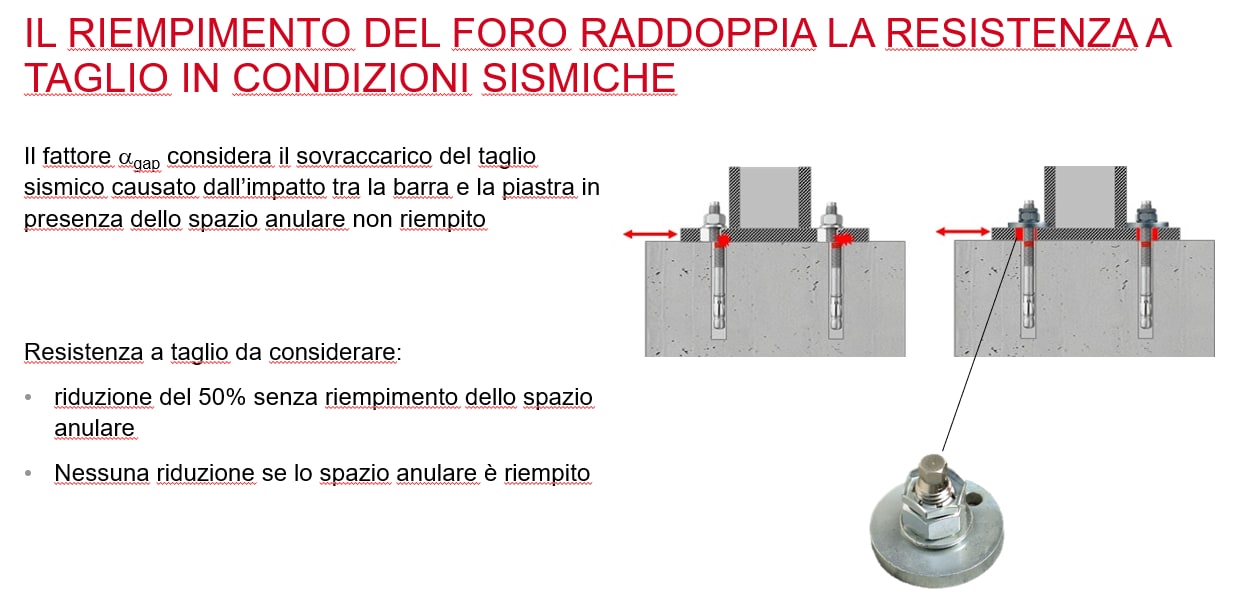 IL RIEMPIMENTO DEL FORO RADDOPPIA LA RESISTENZA A TAGLIO IN CONDIZIONI SISMICHE

Il fattore $\alpha_{gap}$ considera il sovraccarico del taglio sismico causato dall'impatto tra la barra e la piastra in presenza dello spazio anulare non riempito

Resistenza a taglio da considerare:

• riduzione del 50% senza riempimento dello spazio anulare

• Nessuna riduzione se lo spazio anulare è riempito